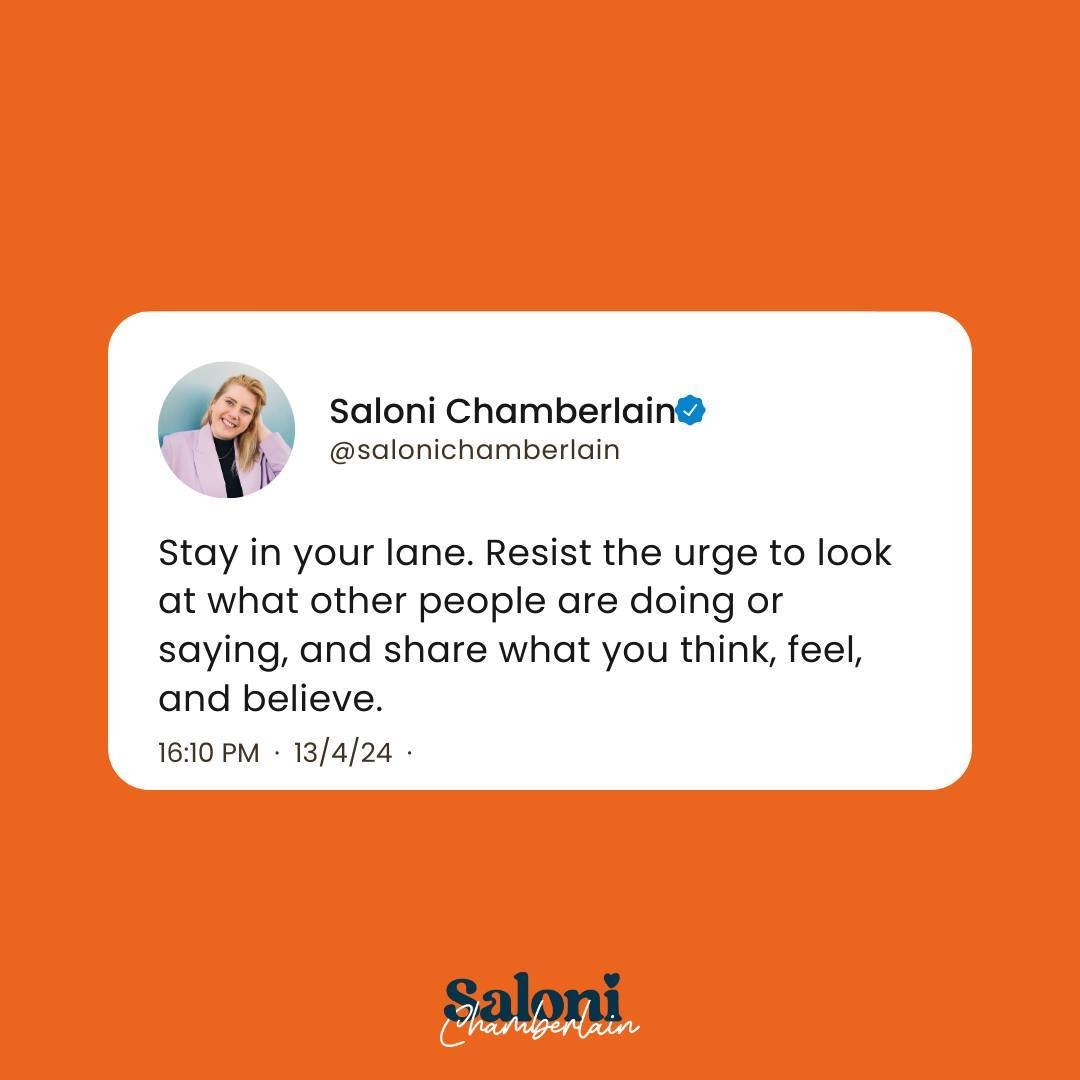 Saloni Chamberlain
@salonichamberlain

Stay in your lane. Resist the urge to look at what other people are doing or saying, and share what you think, feel, and believe.

16:10 PM · 13/4/24 ·

Saloni
Chamberlain